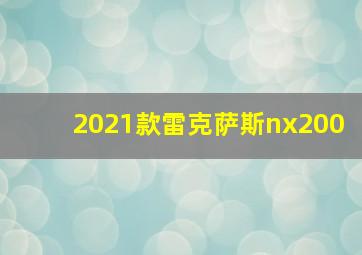 2021款雷克萨斯nx200